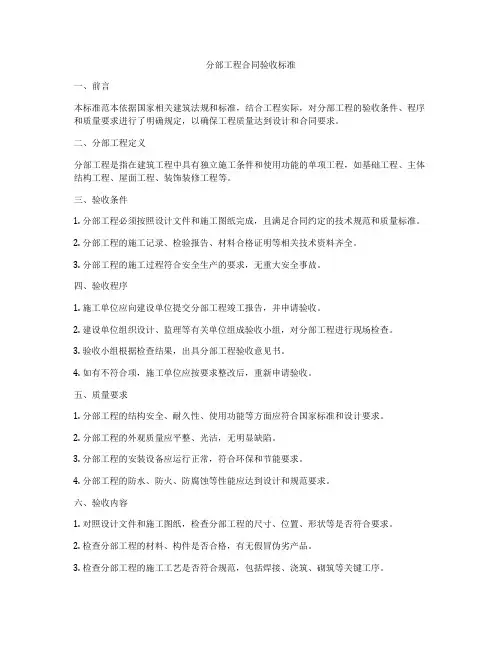 分部工程合同验收标准

一、前言

本标准范本依据国家相关建筑法规和标准，结合工程实际，对分部工程的验收条件、程序和质量要求进行了明确规定，以确保工程质量达到设计和合同要求。

二、分部工程定义

分部工程是指在建筑工程中具有独立施工条件和使用功能的单项工程，如基础工程、主体结构工程、屋面工程、装饰装修工程等。

三、验收条件

1. 分部工程必须按照设计文件和施工图纸完成，且满足合同约定的技术规范和质量标准。

2. 分部工程的施工记录、检验报告、材料合格证明等相关技术资料齐全。

3. 分部工程的施工过程符合安全生产的要求，无重大安全事故。

四、验收程序

1. 施工单位应向建设单位提交分部工程竣工报告，并申请验收。

2. 建设单位组织设计、监理等有关单位组成验收小组，对分部工程进行现场检查。

3. 验收小组根据检查结果，出具分部工程验收意见书。

4. 如有不符合项，施工单位应按要求整改后，重新申请验收。

五、质量要求

1. 分部工程的结构安全、耐久性、使用功能等方面应符合国家标准和设计要求。

2. 分部工程的外观质量应平整、光洁，无明显缺陷。

3. 分部工程的安装设备应运行正常，符合环保和节能要求。

4. 分部工程的防水、防火、防腐蚀等性能应达到设计和规范要求。

六、验收内容

1. 对照设计文件和施工图纸，检查分部工程的尺寸、位置、形状等是否符合要求。

2. 检查分部工程的材料、构件是否合格，有无假冒伪劣产品。

3. 检查分部工程的施工工艺是否符合规范，包括焊接、浇筑、砌筑等关键工序。